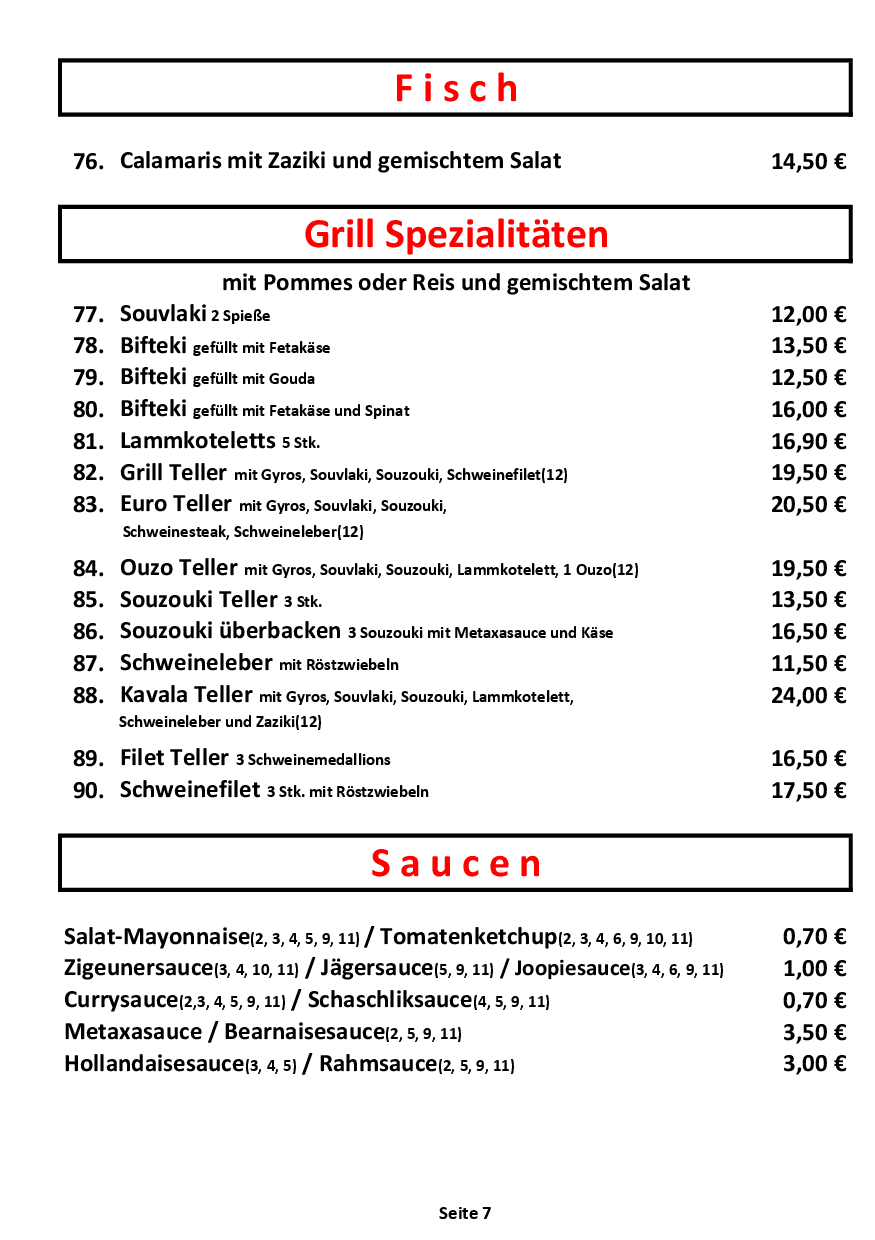 Fisch

76. Calamaris mit Zaziki und gemischtem Salat 14,50 €

Grill Spezialitäten

mit Pommes oder Reis und gemischtem Salat

77. Souvlaki 2 Spieße 12,00 €
78. Bifteki gefüllt mit Fetakäse 13,50 €
79. Bifteki gefüllt mit Gouda 12,50 €
80. Bifteki gefüllt mit Fetakäse und Spinat 16,00 €
81. Lammkoteletts 5 Stk. 16,90 €
82. Grill Teller mit Gyros, Souvlaki, Souzouki, Schweinefilet(12) 19,50 €
83. Euro Teller mit Gyros, Souvlaki, Souzouki, Schweinesteak, Schweineleber(12) 20,50 €
84. Ouzo Teller mit Gyros, Souvlaki, Souzouki, Lammkotelett, 1 Ouzo(12) 19,50 €
85. Souzouki Teller 3 Stk. 13,50 €
86. Souzouki überbacken 3 Souzouki mit Metaxasauce und Käse 16,50 €
87. Schweineleber mit Röstzwiebeln 11,50 €
88. Kavala Teller mit Gyros, Souvlaki, Souzouki, Lammkotelett, Schweineleber und Zaziki(12) 24,00 €
89. Filet Teller 3 Schweinemedallions 16,50 €
90. Schweinefilet 3 Stk. mit Röstzwiebeln 17,50 €

Saucen

Salat-Mayonnaise(2, 3, 4, 5, 9, 11) / Tomatenketchup(2, 3, 4, 6, 9, 10, 11) 0,70 €
Zigeunersauce(3, 4, 10, 11) / Jägersauce(5, 9, 11) / Joopiesauce(3, 4, 6, 9, 11) 1,00 €
Currysauce(2,3, 4, 5, 9, 11) / Schaschliksauce(4, 5, 9, 11) 0,70 €
Metaxasauce / Bearnaisesauce(2, 5, 9, 11) 3,50 €
Hollandaisesauce(3, 4, 5) / Rahmsauce(2, 5, 9, 11) 3,00 €

Seite 7